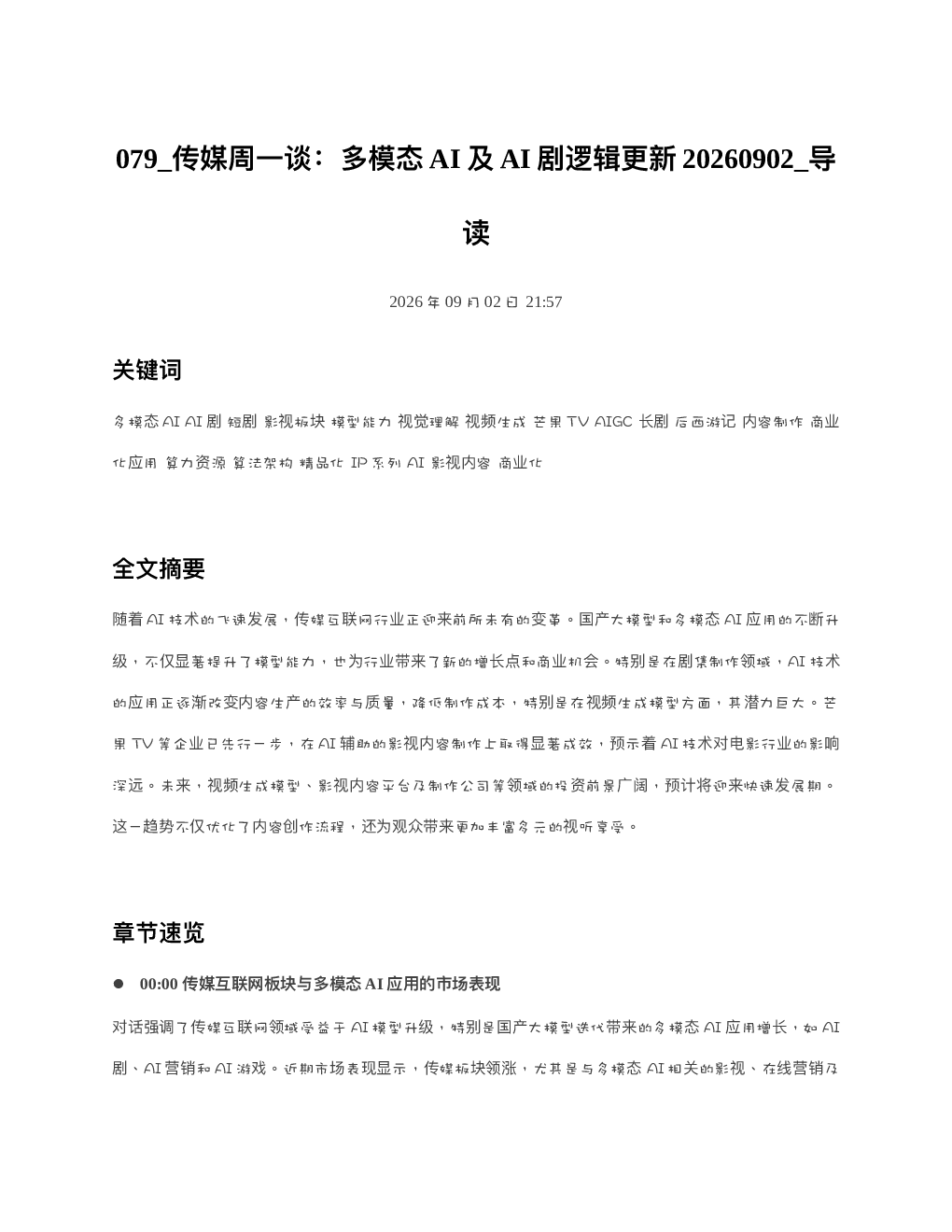 079_传媒周一谈：多模态 AI 及 AI 剧逻辑更新 20260902_导读

2026 年 09 月 02 日 21:57

关键词

多模态 AI AI 剧 短剧 影视板块 模型能力 视觉理解 视频生成 芒果 TV AIGC 长剧 后西游记 内容制作 商业化应用 算力资源 算法架构 精品化 IP 系列 AI 影视内容 商业化

全文摘要

随着 AI 技术的飞速发展，传媒互联网行业正迎来前所未有的变革。国产大模型和多模态 AI 应用的不断升级，不仅显著提升了模型能力，也为行业带来了新的增长点和商业机会。特别是在剧集制作领域，AI 技术的应用正逐渐改变内容生产的效率与质量，降低制作成本，特别是在视频生成模型方面，其潜力巨大。芒果 TV 等企业已先行一步，在 AI 辅助的影视内容制作上取得显著成效，预示着 AI 技术对电影行业的影响深远。未来，视频生成模型、影视内容平台及制作公司等领域的投资前景广阔，预计将迎来快速发展期。这一趋势不仅优化了内容创作流程，还为观众带来更加丰富多元的视听享受。

章节速览

● 00:00 传媒互联网板块与多模态 AI 应用的市场表现

对话强调了传媒互联网领域受益于 AI 模型升级，特别是国产大模型迭代带来的多模态 AI 应用增长，如 AI 剧、AI 营销和 AI 游戏。近期市场表现显示，传媒板块领涨，尤其是与多模态 AI 相关的影视、在线营销及